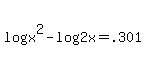 $\log x^2 - \log 2x = .301$